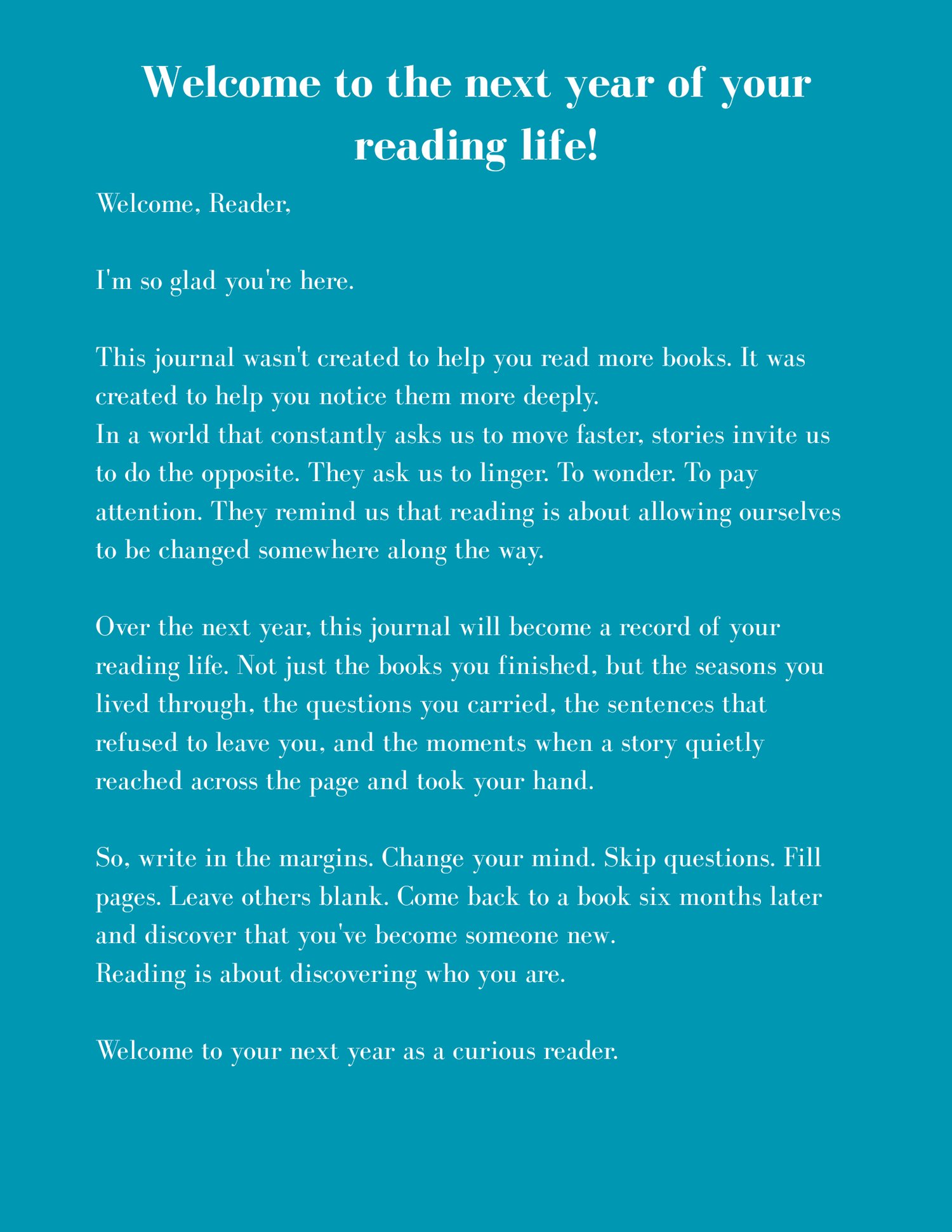 Welcome to the next year of your reading life!

Welcome, Reader,

I'm so glad you're here.

This journal wasn't created to help you read more books. It was created to help you notice them more deeply.
In a world that constantly asks us to move faster, stories invite us to do the opposite. They ask us to linger. To wonder. To pay attention. They remind us that reading is about allowing ourselves to be changed somewhere along the way.

Over the next year, this journal will become a record of your reading life. Not just the books you finished, but the seasons you lived through, the questions you carried, the sentences that refused to leave you, and the moments when a story quietly reached across the page and took your hand.

So, write in the margins. Change your mind. Skip questions. Fill pages. Leave others blank. Come back to a book six months later and discover that you've become someone new.
Reading is about discovering who you are.

Welcome to your next year as a curious reader.